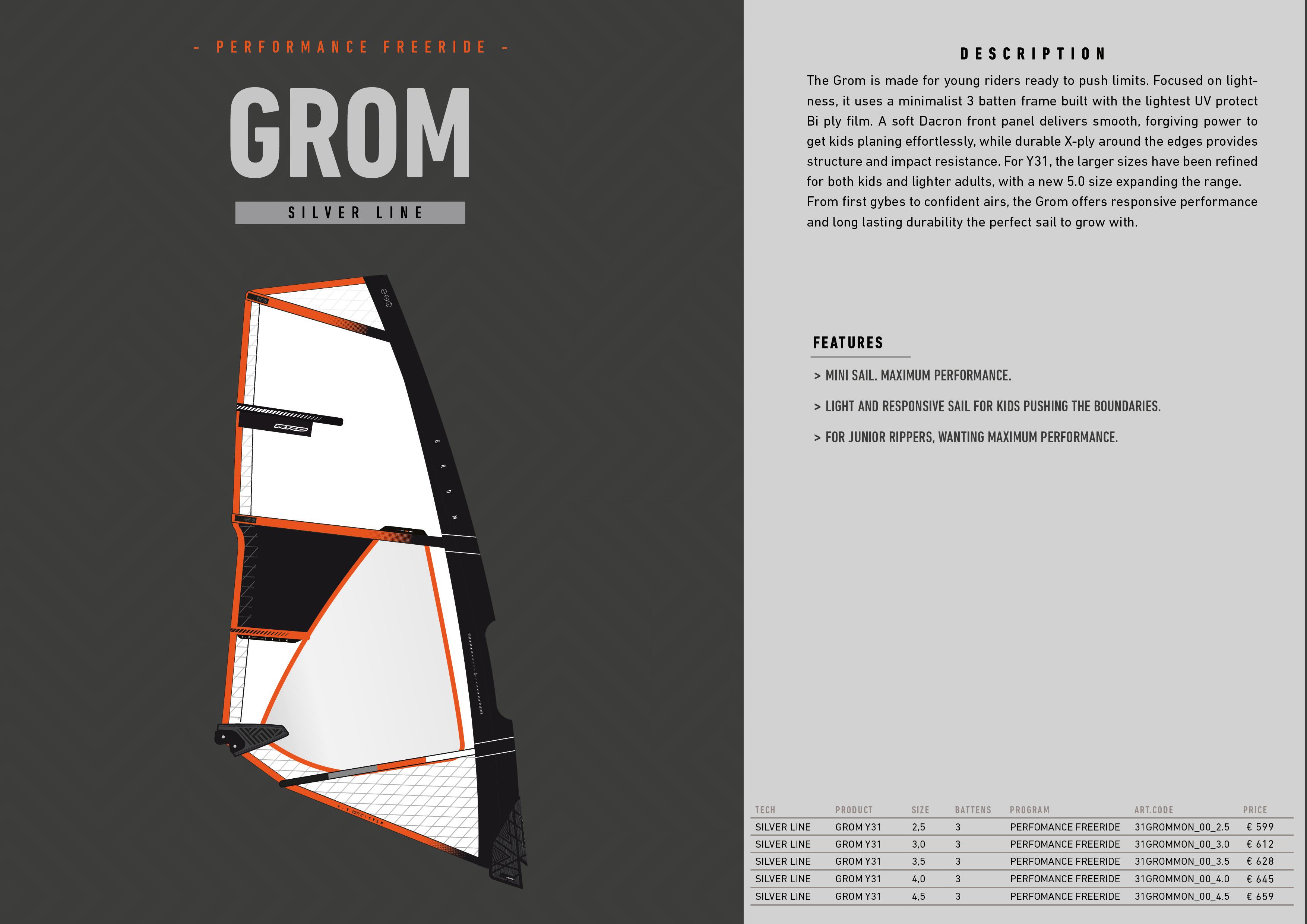 - PERFORMANCE FREERIDE -

GROM

SILVER LINE

RRD

GROM

DESCRIPTION

The Grom is made for young riders ready to push limits. Focused on lightness, it uses a minimalist 3 batten frame built with the lightest UV protect Bi ply film. A soft Dacron front panel delivers smooth, forgiving power to get kids planing effortlessly, while durable X-ply around the edges provides structure and impact resistance. For Y31, the larger sizes have been refined for both kids and lighter adults, with a new 5.0 size expanding the range. From first gybes to confident airs, the Grom offers responsive performance and long lasting durability the perfect sail to grow with.

FEATURES

> MINI SAIL. MAXIMUM PERFORMANCE.

> LIGHT AND RESPONSIVE SAIL FOR KIDS PUSHING THE BOUNDARIES.

> FOR JUNIOR RIPPERS, WANTING MAXIMUM PERFORMANCE.

| TECH | PRODUCT | SIZE | BATTENS | PROGRAM | ART.CODE | PRICE |
|---|---|---|---|---|---|---|
| SILVER LINE | GROM Y31 | 2,5 | 3 | PERFOMANCE FREERIDE | 31GROMMON_00_2.5 | € 599 |
| SILVER LINE | GROM Y31 | 3,0 | 3 | PERFOMANCE FREERIDE | 31GROMMON_00_3.0 | € 612 |
| SILVER LINE | GROM Y31 | 3,5 | 3 | PERFOMANCE FREERIDE | 31GROMMON_00_3.5 | € 628 |
| SILVER LINE | GROM Y31 | 4,0 | 3 | PERFOMANCE FREERIDE | 31GROMMON_00_4.0 | € 645 |
| SILVER LINE | GROM Y31 | 4,5 | 3 | PERFOMANCE FREERIDE | 31GROMMON_00_4.5 | € 659 |